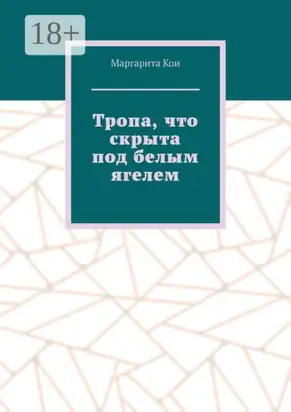 18+

Маргарита Кои

Тропа, что скрыта под белым ягелем